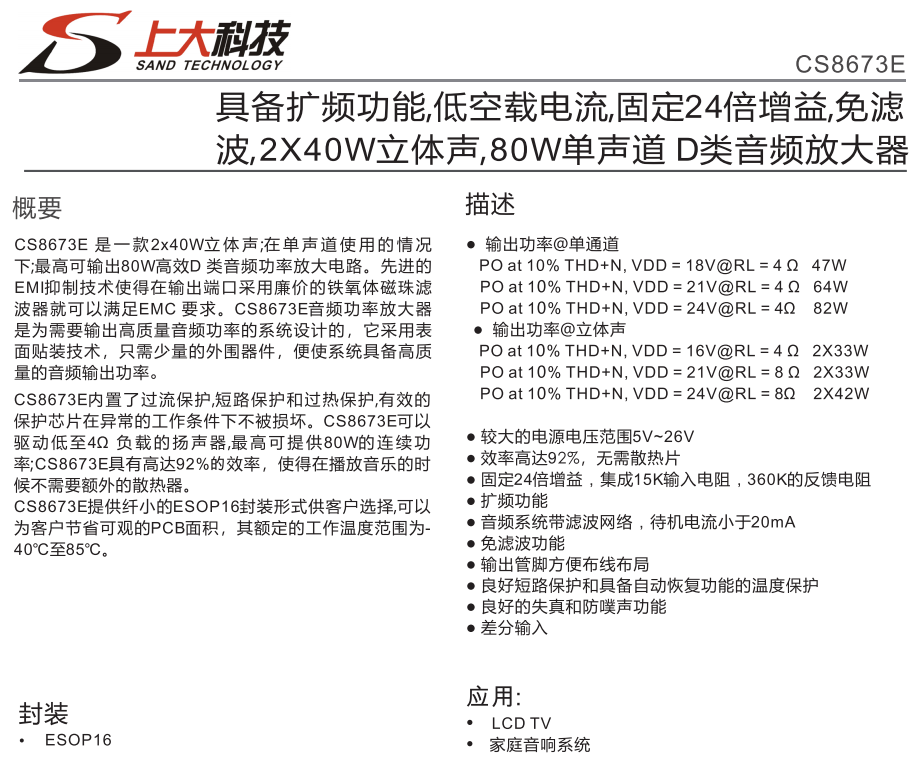 上大科技
SAND TECHNOLOGY

CS8673E

具备扩频功能,低空载电流,固定24倍增益,免滤波,2X40W立体声,80W单声道 D类音频放大器

概要

CS8673E 是一款2x40W立体声;在单声道使用的情况下;最高可输出80W高效D 类音频功率放大电路。先进的EMI抑制技术使得在输出端口采用廉价的铁氧体磁珠滤波器就可以满足EMC 要求。CS8673E音频功率放大器是为需要输出高质量音频功率的系统设计的，它采用表面贴装技术，只需少量的外围器件，便使系统具备高质量的音频输出功率。

CS8673E内置了过流保护,短路保护和过热保护,有效的保护芯片在异常的工作条件下不被损坏。CS8673E可以驱动低至4Ω 负载的扬声器,最高可提供80W的连续功率;CS8673E具有高达92%的效率，使得在播放音乐的时候不需要额外的散热器。

CS8673E提供纤小的ESOP16封装形式供客户选择,可以为客户节省可观的PCB面积，其额定的工作温度范围为-40℃至85℃。

封装
• ESOP16

描述

● 输出功率@单通道
PO at 10% THD+N, VDD = 18V@RL = 4 Ω 47W
PO at 10% THD+N, VDD = 21V@RL = 4 Ω 64W
PO at 10% THD+N, VDD = 24V@RL = 4Ω 82W
● 输出功率@立体声
PO at 10% THD+N, VDD = 16V@RL = 4 Ω 2X33W
PO at 10% THD+N, VDD = 21V@RL = 8 Ω 2X33W
PO at 10% THD+N, VDD = 24V@RL = 8Ω 2X42W

● 较大的电源电压范围5V~26V
● 效率高达92%，无需散热片
● 固定24倍增益，集成15K输入电阻，360K的反馈电阻
● 扩频功能
● 音频系统带滤波网络，待机电流小于20mA
● 免滤波功能
● 输出管脚方便布线布局
● 良好短路保护和具备自动恢复功能的温度保护
● 良好的失真和防噗声功能
● 差分输入

应用:
• LCD TV
• 家庭音响系统